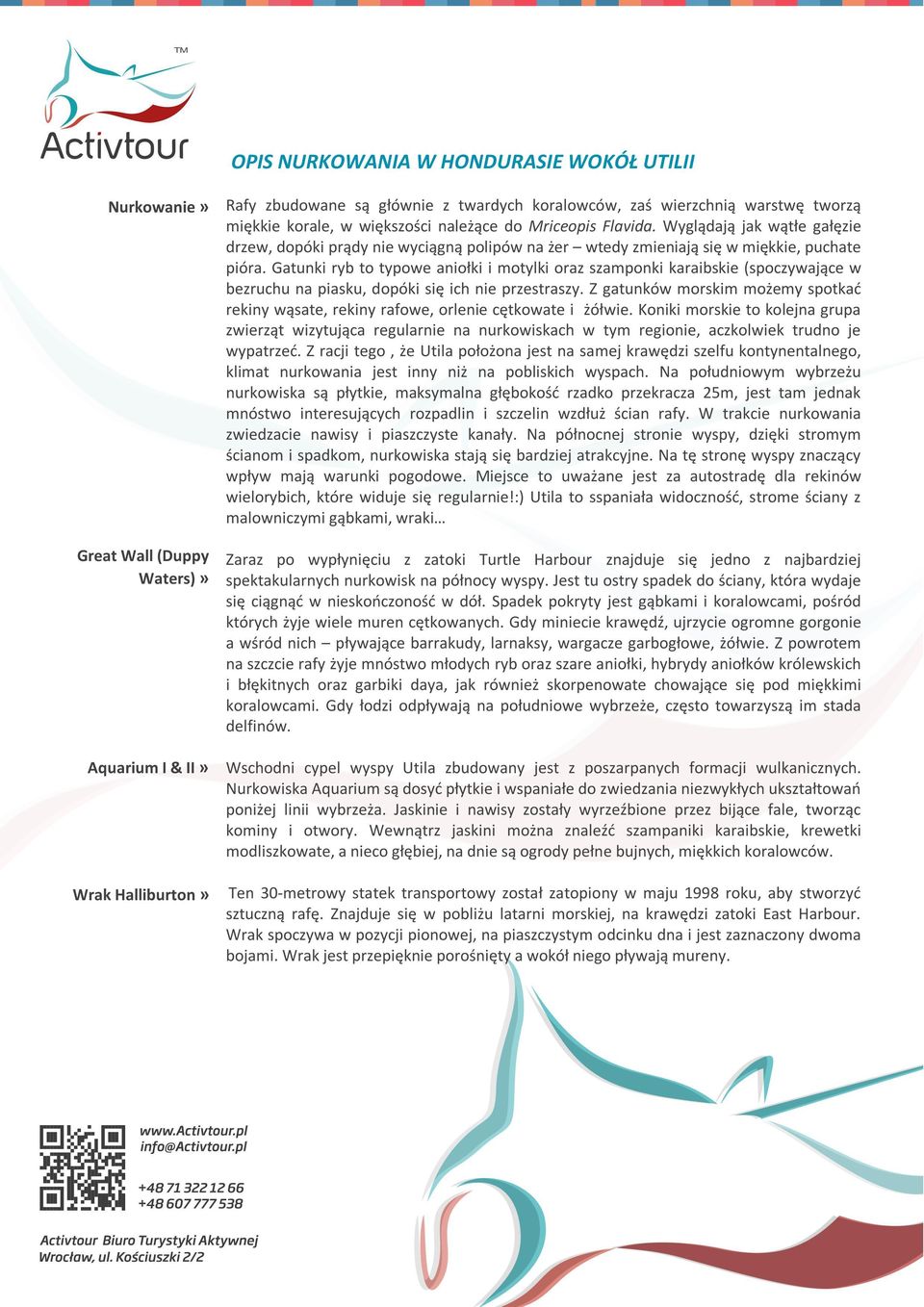 TM
Activtour

OPIS NURKOWANIA W HONDURASIE WOKÓŁ UTILII

Nurkowanie » Rafy zbudowane są głównie z twardych koralowców, zaś wierzchnią warstwę tworzą miękkie korale, w większości należące do Mriceopis Flavida. Wyglądają jak wątłe gałęzie drzew, dopóki prądy nie wyciągną polipów na żer – wtedy zmieniają się w miękkie, puchate pióra. Gatunki ryb to typowe aniołki i motylki oraz szamponki karaibskie (spoczywające w bezruchu na piasku, dopóki się ich nie przestraszy. Z gatunków morskim możemy spotkać rekiny wąsate, rekiny rafowe, orlenie cętkowate i żółwie. Koniki morskie to kolejna grupa zwierząt wizytująca regularnie na nurkowiskach w tym regionie, aczkolwiek trudno je wypatrzeć. Z racji tego , że Utila położona jest na samej krawędzi szelfu kontynentalnego, klimat nurkowania jest inny niż na pobliskich wyspach. Na południowym wybrzeżu nurkowiska są płytkie, maksymalna głębokość rzadko przekracza 25m, jest tam jednak mnóstwo interesujących rozpadlin i szczelin wzdłuż ścian rafy. W trakcie nurkowania zwiedzacie nawisy i piaszczyste kanały. Na północnej stronie wyspy, dzięki stromym ścianom i spadkom, nurkowiska stają się bardziej atrakcyjne. Na tę stronę wyspy znaczący wpływ mają warunki pogodowe. Miejsce to uważane jest za autostradę dla rekinów wielorybich, które widuje się regularnie!:) Utila to sspaniała widoczność, strome ściany z malowniczymi gąbkami, wraki…

Great Wall (Duppy Waters) » Zaraz po wypłynięciu z zatoki Turtle Harbour znajduje się jedno z najbardziej spektakularnych nurkowisk na północy wyspy. Jest tu ostry spadek do ściany, która wydaje się ciągnąć w nieskończoność w dół. Spadek pokryty jest gąbkami i koralowcami, pośród których żyje wiele muren cętkowanych. Gdy miniecie krawędź, ujrzycie ogromne gorgonie a wśród nich – pływające barrakudy, larnaksy, wargacze garbogłowe, żółwie. Z powrotem na szczcie rafy żyje mnóstwo młodych ryb oraz szare aniołki, hybrydy aniołków królewskich i błękitnych oraz garbiki daya, jak również skorpenowate chowające się pod miękkimi koralowcami. Gdy łodzi odpływają na południowe wybrzeże, często towarzyszą im stada delfinów.

Aquarium I & II » Wschodni cypel wyspy Utila zbudowany jest z poszarpanych formacji wulkanicznych. Nurkowiska Aquarium są dosyć płytkie i wspaniałe do zwiedzania niezwykłych ukształtowań poniżej linii wybrzeża. Jaskinie i nawisy zostały wyrzeźbione przez bijące fale, tworząc kominy i otwory. Wewnątrz jaskini można znaleźć szampaniki karaibskie, krewetki modliszkowate, a nieco głębiej, na dnie są ogrody pełne bujnych, miękkich koralowców.

Wrak Halliburton » Ten 30-metrowy statek transportowy został zatopiony w maju 1998 roku, aby stworzyć sztuczną rafę. Znajduje się w pobliżu latarni morskiej, na krawędzi zatoki East Harbour. Wrak spoczywa w pozycji pionowej, na piaszczystym odcinku dna i jest zaznaczony dwoma bojami. Wrak jest przepięknie porośnięty a wokół niego pływają mureny.

www.Activtour.pl
info@Activtour.pl

+48 71 322 12 66
+48 607 777 538

Activtour Biuro Turystyki Aktywnej
Wrocław, ul. Kościuszki 2/2